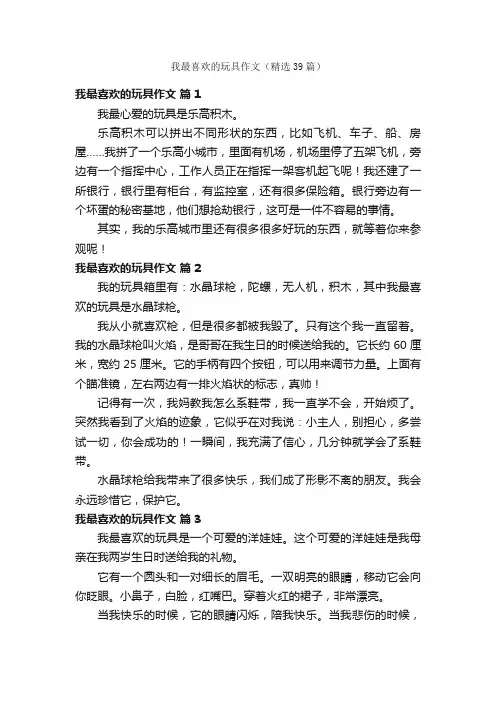 我最喜欢的玩具作文（精选39篇）

我最喜欢的玩具作文 篇1

我最心爱的玩具是乐高积木。

乐高积木可以拼出不同形状的东西，比如飞机、车子、船、房屋……我拼了一个乐高小城市，里面有机场，机场里停了五架飞机，旁边有一个指挥中心，工作人员正在指挥一架客机起飞呢！我还建了一所银行，银行里有柜台，有监控室，还有很多保险箱。银行旁边有一个坏蛋的秘密基地，他们想抢劫银行，这可是一件不容易的事情。

其实，我的乐高城市里还有很多很多好玩的东西，就等着你来参观呢！

我最喜欢的玩具作文 篇2

我的玩具箱里有：水晶球枪，陀螺，无人机，积木，其中我最喜欢的玩具是水晶球枪。

我从小就喜欢枪，但是很多都被我毁了。只有这个我一直留着。我的水晶球枪叫火焰，是哥哥在我生日的时候送给我的。它长约60厘米，宽约25厘米。它的手柄有四个按钮，可以用来调节力量。上面有个瞄准镜，左右两边有一排火焰状的标志，真帅！

记得有一次，我妈教我怎么系鞋带，我一直学不会，开始烦了。突然我看到了火焰的迹象，它似乎在对我说：小主人，别担心，多尝试一切，你会成功的！一瞬间，我充满了信心，几分钟就学会了系鞋带。

水晶球枪给我带来了很多快乐，我们成了形影不离的朋友。我会永远珍惜它，保护它。

我最喜欢的玩具作文 篇3

我最喜欢的玩具是一个可爱的洋娃娃。这个可爱的洋娃娃是我母亲在我两岁生日时送给我的礼物。

它有一个圆头和一对细长的眉毛。一双明亮的眼睛，移动它会向你眨眼。小鼻子，白脸，红嘴巴。穿着火红的裙子，非常漂亮。

当我快乐的时候，它的眼睛闪烁，陪我快乐。当我悲伤的时候，